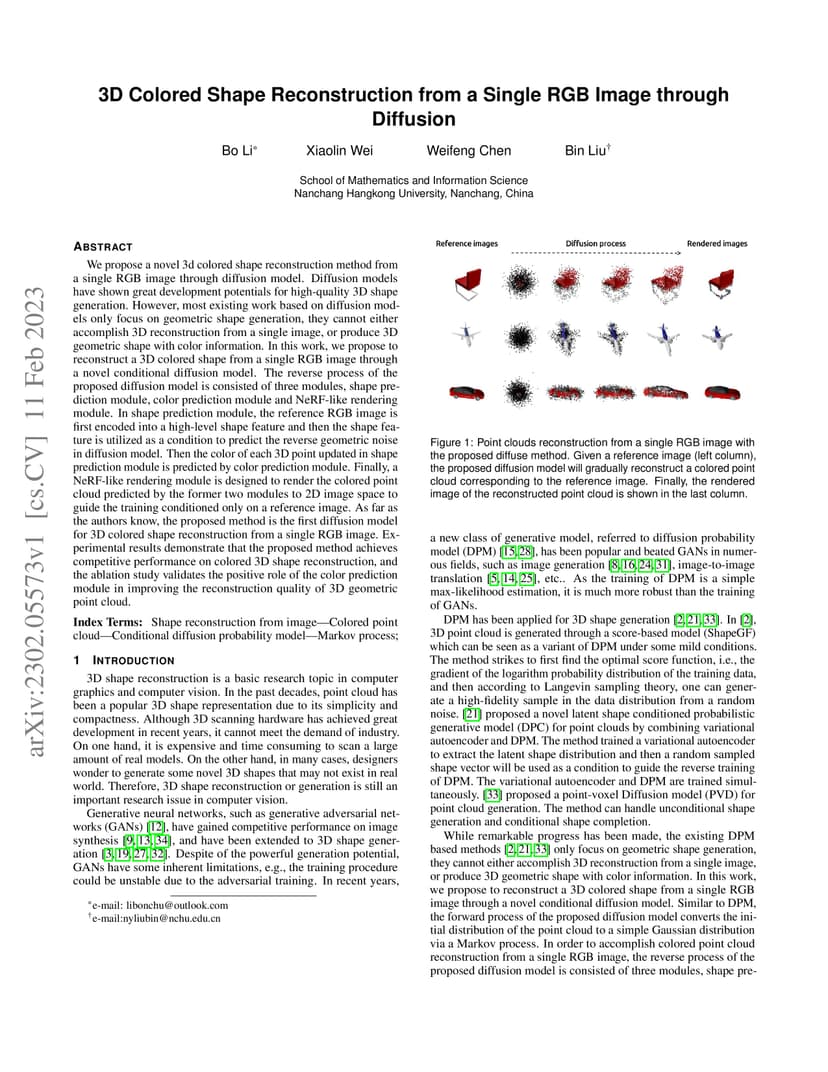 arXiv:2302.05573v1 [cs.CV] 11 Feb 2023

3D Colored Shape Reconstruction from a Single RGB Image through Diffusion

Bo Li* Xiaolin Wei Weifeng Chen Bin Liu†

School of Mathematics and Information Science
Nanchang Hangkong University, Nanchang, China

ABSTRACT

We propose a novel 3d colored shape reconstruction method from a single RGB image through diffusion model. Diffusion models have shown great development potentials for high-quality 3D shape generation. However, most existing work based on diffusion models only focus on geometric shape generation, they cannot either accomplish 3D reconstruction from a single image, or produce 3D geometric shape with color information. In this work, we propose to reconstruct a 3D colored shape from a single RGB image through a novel conditional diffusion model. The reverse process of the proposed diffusion model is consisted of three modules, shape prediction module, color prediction module and NeRF-like rendering module. In shape prediction module, the reference RGB image is first encoded into a high-level shape feature and then the shape feature is utilized as a condition to predict the reverse geometric noise in diffusion model. Then the color of each 3D point updated in shape prediction module is predicted by color prediction module. Finally, a NeRF-like rendering module is designed to render the colored point cloud predicted by the former two modules to 2D image space to guide the training conditioned only on a reference image. As far as the authors know, the proposed method is the first diffusion model for 3D colored shape reconstruction from a single RGB image. Experimental results demonstrate that the proposed method achieves competitive performance on colored 3D shape reconstruction, and the ablation study validates the positive role of the color prediction module in improving the reconstruction quality of 3D geometric point cloud.

Index Terms: Shape reconstruction from image—Colored point cloud—Conditional diffusion probability model—Markov process;

1 INTRODUCTION

3D shape reconstruction is a basic research topic in computer graphics and computer vision. In the past decades, point cloud has been a popular 3D shape representation due to its simplicity and compactness. Although 3D scanning hardware has achieved great development in recent years, it cannot meet the demand of industry. On one hand, it is expensive and time consuming to scan a large amount of real models. On the other hand, in many cases, designers wonder to generate some novel 3D shapes that may not exist in real world. Therefore, 3D shape reconstruction or generation is still an important research issue in computer vision.

Generative neural networks, such as generative adversarial networks (GANs) [12], have gained competitive performance on image synthesis [9, 13, 34], and have been extended to 3D shape generation [3, 19, 27, 32]. Despite of the powerful generation potential, GANs have some inherent limitations, e.g., the training procedure could be unstable due to the adversarial training. In recent years,

*e-mail: libonchu@outlook.com
†e-mail:nyliubin@nchu.edu.cn

Reference images Diffusion process Rendered images

Figure 1: Point clouds reconstruction from a single RGB image with the proposed diffuse method. Given a reference image (left column), the proposed diffusion model will gradually reconstruct a colored point cloud corresponding to the reference image. Finally, the rendered image of the reconstructed point cloud is shown in the last column.

a new class of generative model, referred to diffusion probability model (DPM) [15, 28], has been popular and beated GANs in numerous fields, such as image generation [8, 16, 24, 31], image-to-image translation [5, 14, 25], etc.. As the training of DPM is a simple max-likelihood estimation, it is much more robust than the training of GANs.

DPM has been applied for 3D shape generation [2, 21, 33]. In [2], 3D point cloud is generated through a score-based model (ShapeGF) which can be seen as a variant of DPM under some mild conditions. The method strikes to first find the optimal score function, i.e., the gradient of the logarithm probability distribution of the training data, and then according to Langevin sampling theory, one can generate a high-fidelity sample in the data distribution from a random noise. [21] proposed a novel latent shape conditioned probabilistic generative model (DPC) for point clouds by combining variational autoencoder and DPM. The method trained a variational autoencoder to extract the latent shape distribution and then a random sampled shape vector will be used as a condition to guide the reverse training of DPM. The variational autoencoder and DPM are trained simultaneously. [33] proposed a point-voxel Diffusion model (PVD) for point cloud generation. The method can handle unconditional shape generation and conditional shape completion.

While remarkable progress has been made, the existing DPM based methods [2, 21, 33] only focus on geometric shape generation, they cannot either accomplish 3D reconstruction from a single image, or produce 3D geometric shape with color information. In this work, we propose to reconstruct a 3D colored shape from a single RGB image through a novel conditional diffusion model. Similar to DPM, the forward process of the proposed diffusion model converts the initial distribution of the point cloud to a simple Gaussian distribution via a Markov process. In order to accomplish colored point cloud reconstruction from a single RGB image, the reverse process of the proposed diffusion model is consisted of three modules, shape pre-